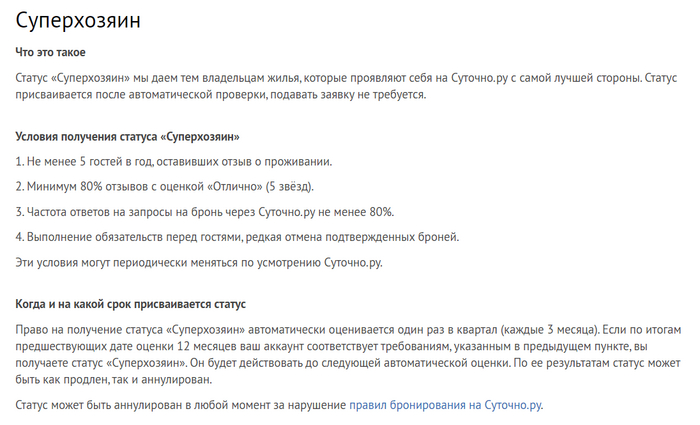 Суперхозяин

Что это такое

Статус «Суперхозяин» мы даем тем владельцам жилья, которые проявляют себя на Суточно.ру с самой лучшей стороны. Статус присваивается после автоматической проверки, подавать заявку не требуется.

Условия получения статуса «Суперхозяин»

1. Не менее 5 гостей в год, оставивших отзыв о проживании.

2. Минимум 80% отзывов с оценкой «Отлично» (5 звёзд).

3. Частота ответов на запросы на бронь через Суточно.ру не менее 80%.

4. Выполнение обязательств перед гостями, редкая отмена подтвержденных броней.

Эти условия могут периодически меняться по усмотрению Суточно.ру.

Когда и на какой срок присваивается статус

Право на получение статуса «Суперхозяин» автоматически оценивается один раз в квартал (каждые 3 месяца). Если по итогам предшествующих дате оценки 12 месяцев ваш аккаунт соответствует требованиям, указанным в предыдущем пункте, вы получаете статус «Суперхозяин». Он будет действовать до следующей автоматической оценки. По ее результатам статус может быть как продлен, так и аннулирован.

Статус может быть аннулирован в любой момент за нарушение правил бронирования на Суточно.ру.